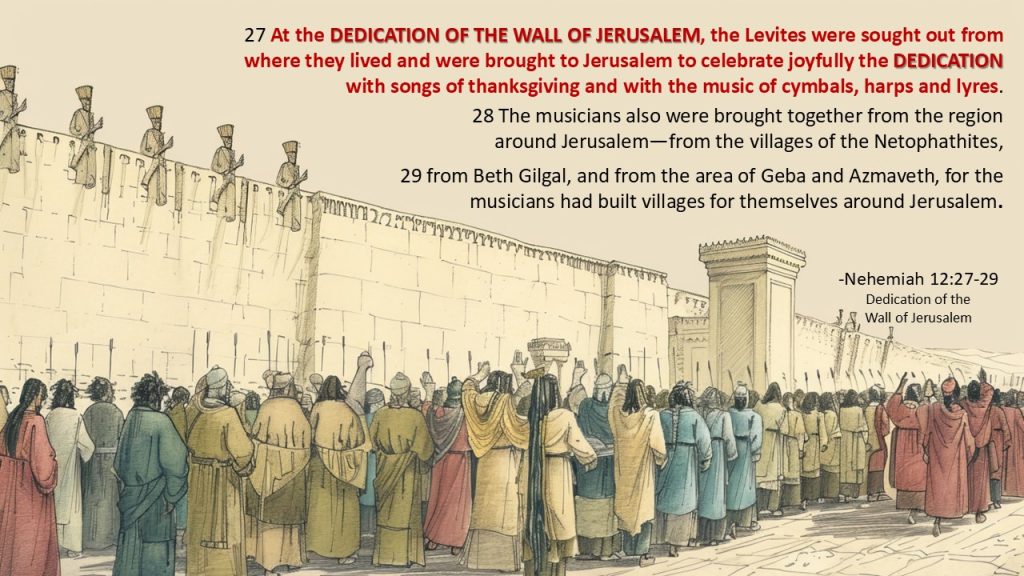 27 At the DEDICATION OF THE WALL OF JERUSALEM, the Levites were sought out from where they lived and were brought to Jerusalem to celebrate joyfully the DEDICATION with songs of thanksgiving and with the music of cymbals, harps and lyres.

28 The musicians also were brought together from the region around Jerusalem—from the villages of the Netophathites,

29 from Beth Gilgal, and from the area of Geba and Azmaveth, for the musicians had built villages for themselves around Jerusalem.

-Nehemiah 12:27-29
Dedication of the
Wall of Jerusalem